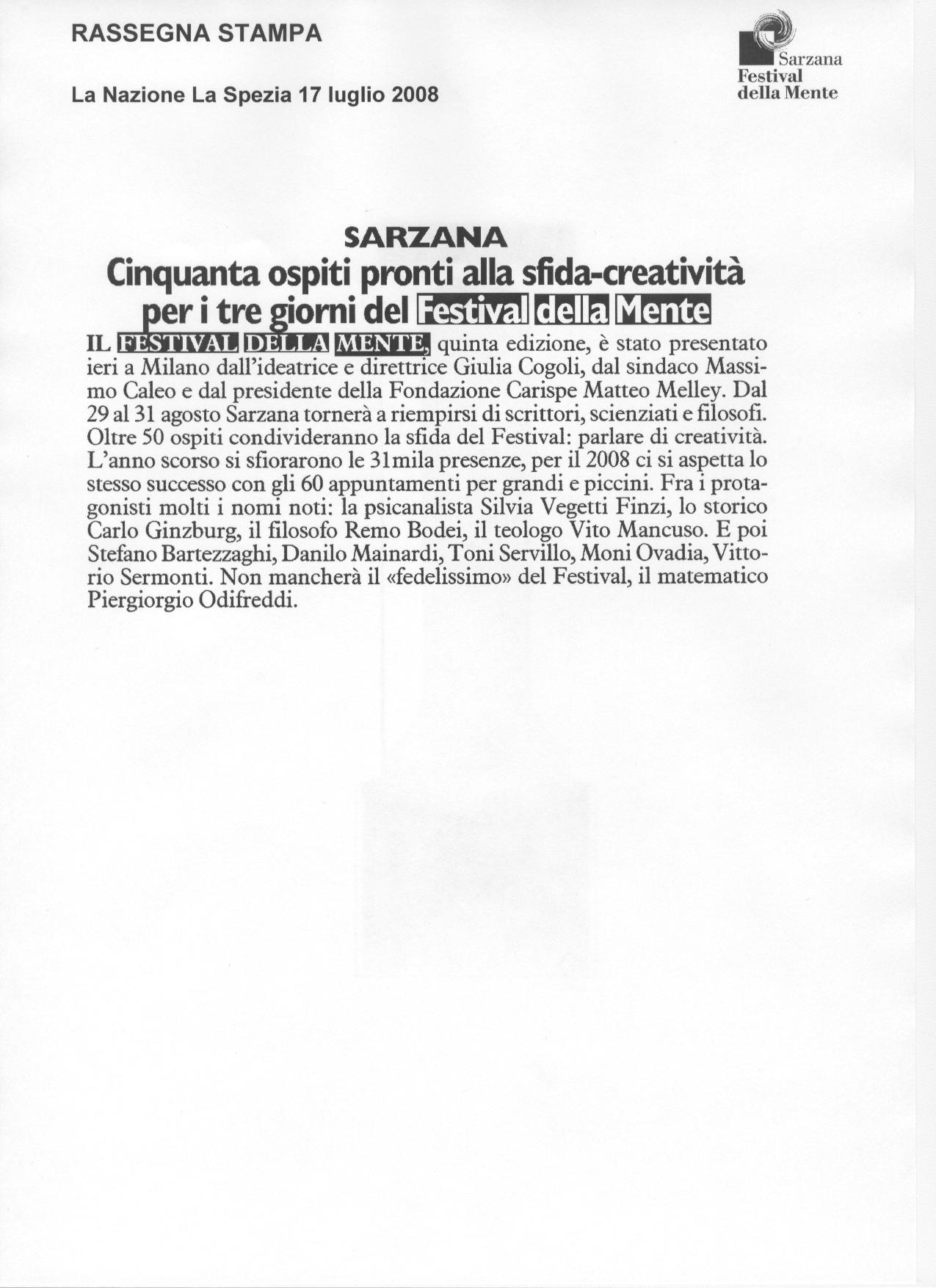 RASSEGNA STAMPA

Sarzana
Festival
della Mente

La Nazione La Spezia 17 luglio 2008

SARZANA

Cinquanta ospiti pronti alla sfida-creatività per i tre giorni del Festival della Mente

IL FESTIVAL DELLA MENTE, quinta edizione, è stato presentato ieri a Milano dall'ideatrice e direttrice Giulia Cogoli, dal sindaco Massimo Caleo e dal presidente della Fondazione Carispe Matteo Melley. Dal 29 al 31 agosto Sarzana tornerà a riempirsi di scrittori, scienziati e filosofi. Oltre 50 ospiti condivideranno la sfida del Festival: parlare di creatività. L'anno scorso si sfiorarono le 31mila presenze, per il 2008 ci si aspetta lo stesso successo con gli 60 appuntamenti per grandi e piccini. Fra i protagonisti molti i nomi noti: la psicanalista Silvia Vegetti Finzi, lo storico Carlo Ginzburg, il filosofo Remo Bodei, il teologo Vito Mancuso. E poi Stefano Bartezzaghi, Danilo Mainardi, Toni Servillo, Moni Ovadia, Vittorio Sermonti. Non mancherà il «fedelissimo» del Festival, il matematico Piergiorgio Odifreddi.